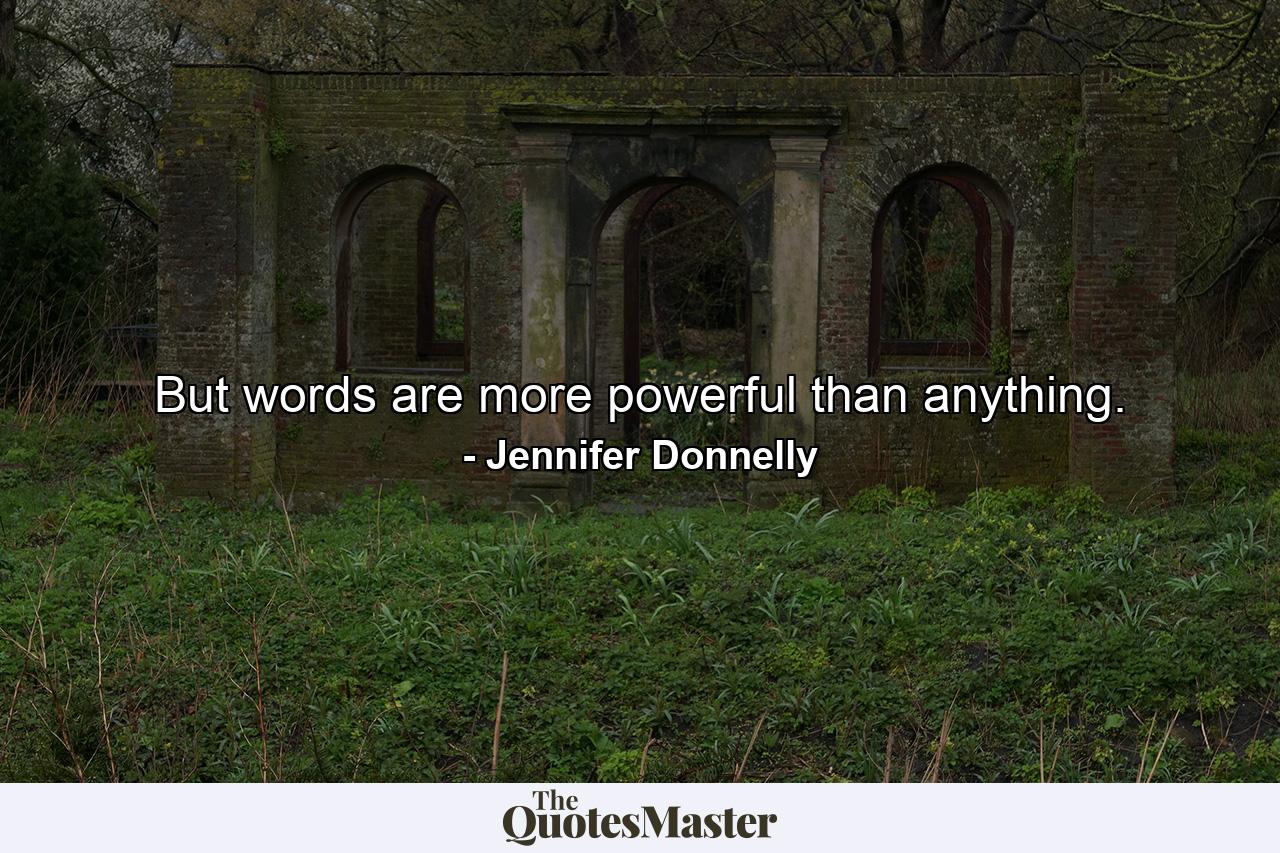 But words are more powerful than anything.
- Jennifer Donnelly

The QuotesMaster